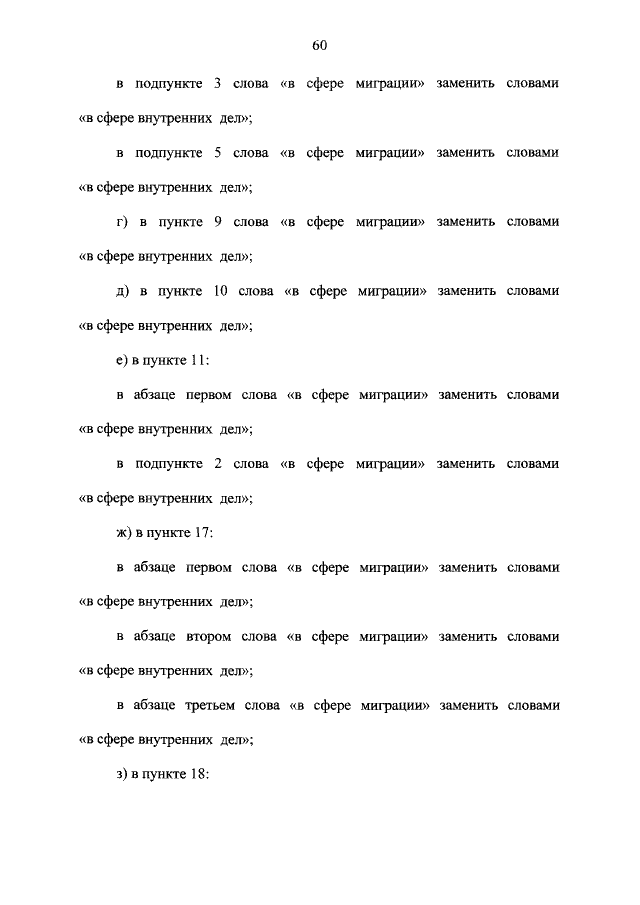 60

в подпункте 3 слова «в сфере миграции» заменить словами «в сфере внутренних дел»;

в подпункте 5 слова «в сфере миграции» заменить словами «в сфере внутренних дел»;

г) в пункте 9 слова «в сфере миграции» заменить словами «в сфере внутренних дел»;

д) в пункте 10 слова «в сфере миграции» заменить словами «в сфере внутренних дел»;

е) в пункте 11:

в абзаце первом слова «в сфере миграции» заменить словами «в сфере внутренних дел»;

в подпункте 2 слова «в сфере миграции» заменить словами «в сфере внутренних дел»;

ж) в пункте 17:

в абзаце первом слова «в сфере миграции» заменить словами «в сфере внутренних дел»;

в абзаце втором слова «в сфере миграции» заменить словами «в сфере внутренних дел»;

в абзаце третьем слова «в сфере миграции» заменить словами «в сфере внутренних дел»;

з) в пункте 18: